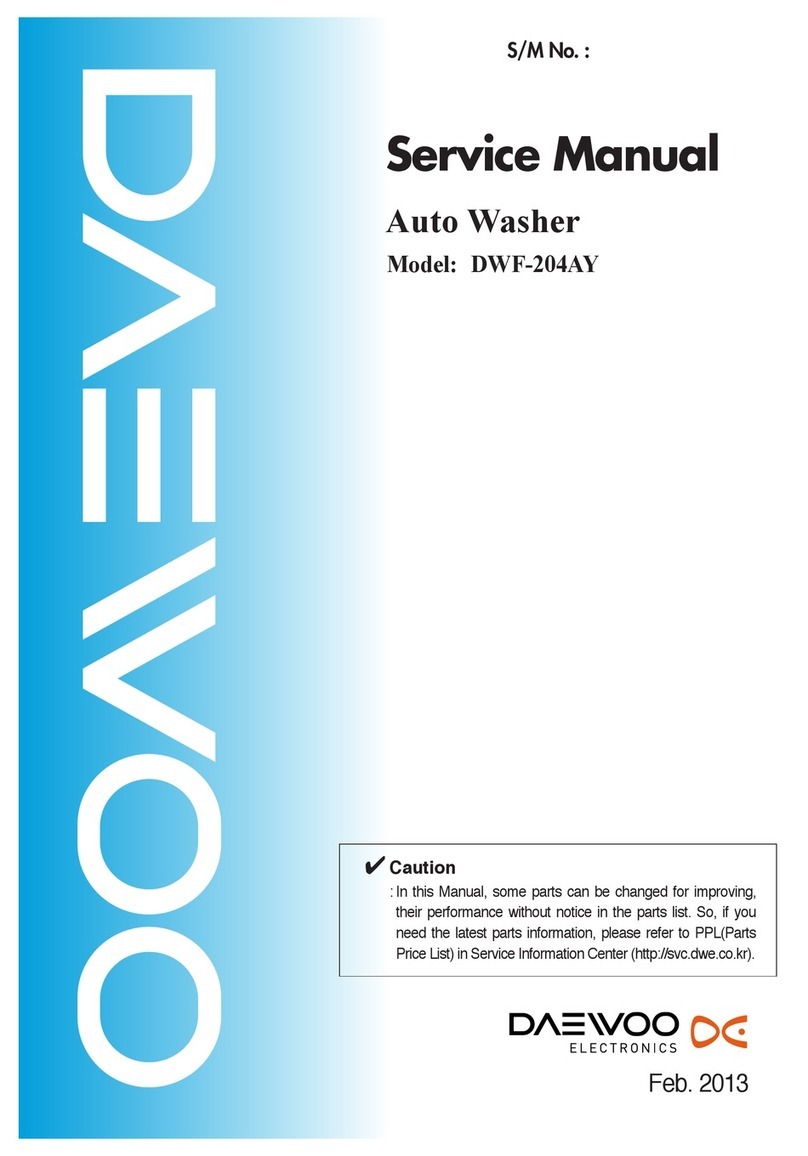 DAEWOO

S/M No. :

Service Manual

Auto Washer

Model: DWF-204AY

✔ Caution

: In this Manual, some parts can be changed for improving, their performance without notice in the parts list. So, if you need the latest parts information, please refer to PPL(Parts Price List) in Service Information Center (http://svc.dwe.co.kr).

DAEWOO ELECTRONICS

Feb. 2013